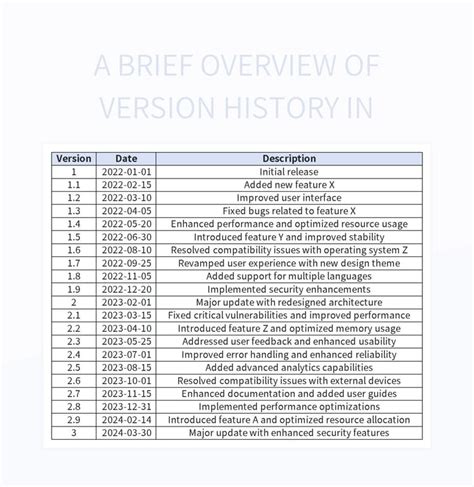 A BRIEF OVERVIEW OF VERSION HISTORY IN

| Version | Date | Description |
|---|---|---|
| 1 | 2022-01-01 | Initial release |
| 1.1 | 2022-02-15 | Added new feature X |
| 1.2 | 2022-03-10 | Improved user interface |
| 1.3 | 2022-04-05 | Fixed bugs related to feature X |
| 1.4 | 2022-05-20 | Enhanced performance and optimized resource usage |
| 1.5 | 2022-06-30 | Introduced feature Y and improved stability |
| 1.6 | 2022-08-10 | Resolved compatibility issues with operating system Z |
| 1.7 | 2022-09-25 | Revamped user experience with new design theme |
| 1.8 | 2022-11-05 | Added support for multiple languages |
| 1.9 | 2022-12-20 | Implemented security enhancements |
| 2 | 2023-02-01 | Major update with redesigned architecture |
| 2.1 | 2023-03-15 | Fixed critical vulnerabilities and improved performance |
| 2.2 | 2023-04-10 | Introduced feature Z and optimized memory usage |
| 2.3 | 2023-05-25 | Addressed user feedback and enhanced usability |
| 2.4 | 2023-07-01 | Improved error handling and enhanced reliability |
| 2.5 | 2023-08-15 | Added advanced analytics capabilities |
| 2.6 | 2023-10-01 | Resolved compatibility issues with external devices |
| 2.7 | 2023-11-15 | Enhanced documentation and added user guides |
| 2.8 | 2023-12-31 | Implemented performance optimizations |
| 2.9 | 2024-02-14 | Introduced feature A and optimized resource allocation |
| 3 | 2024-03-30 | Major update with enhanced security features |